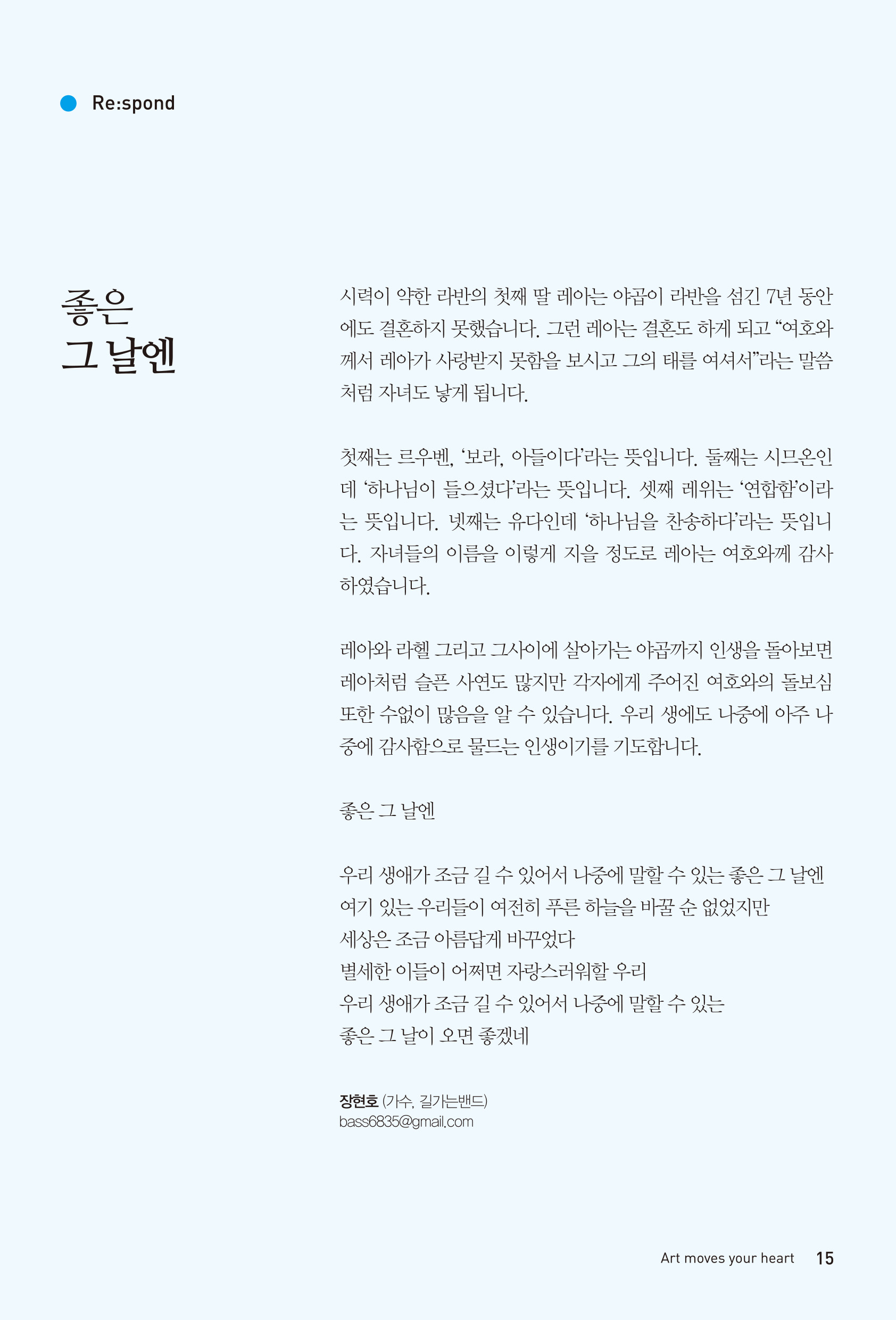 Re:spond

좋은
그 날엔

시력이 약한 라반의 첫째 딸 레아는 야곱이 라반을 섬긴 7년 동안에도 결혼하지 못했습니다. 그런 레아는 결혼도 하게 되고 “여호와께서 레아가 사랑받지 못함을 보시고 그의 태를 여셔서”라는 말씀처럼 자녀도 낳게 됩니다.

첫째는 르우벤, ‘보라, 아들이다’라는 뜻입니다. 둘째는 시므온인데 ‘하나님이 들으셨다’라는 뜻입니다. 셋째 레위는 ‘연합함’이라는 뜻입니다. 넷째는 유다인데 ‘하나님을 찬송하다’라는 뜻입니다. 자녀들의 이름을 이렇게 지을 정도로 레아는 여호와께 감사하였습니다.

레아와 라헬 그리고 그사이에 살아가는 야곱까지 인생을 돌아보면 레아처럼 슬픈 사연도 많지만 각자에게 주어진 여호와의 돌보심 또한 수없이 많음을 알 수 있습니다. 우리 생에도 나중에 아주 나중에 감사함으로 물드는 인생이기를 기도합니다.

좋은 그 날엔

우리 생애가 조금 길 수 있어서 나중에 말할 수 있는 좋은 그 날엔
여기 있는 우리들이 여전히 푸른 하늘을 바꿀 순 없었지만
세상은 조금 아름답게 바꾸었다
별세한 이들이 어쩌면 자랑스러워할 우리
우리 생애가 조금 길 수 있어서 나중에 말할 수 있는
좋은 그 날이 오면 좋겠네

장현호 (가수, 길가는밴드)
bass6835@gmail.com

Art moves your heart 15